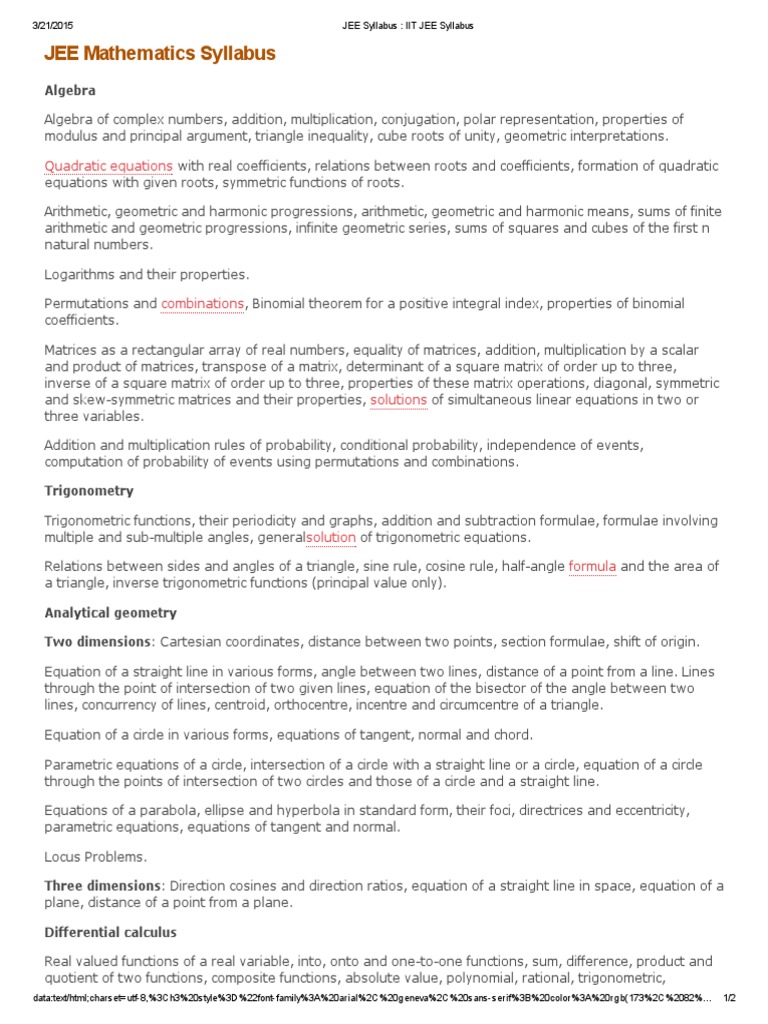 3/21/2015 JEE Syllabus : IIT JEE Syllabus

JEE Mathematics Syllabus

Algebra

Algebra of complex numbers, addition, multiplication, conjugation, polar representation, properties of modulus and principal argument, triangle inequality, cube roots of unity, geometric interpretations.

Quadratic equations with real coefficients, relations between roots and coefficients, formation of quadratic equations with given roots, symmetric functions of roots.

Arithmetic, geometric and harmonic progressions, arithmetic, geometric and harmonic means, sums of finite arithmetic and geometric progressions, infinite geometric series, sums of squares and cubes of the first n natural numbers.

Logarithms and their properties.

Permutations and combinations, Binomial theorem for a positive integral index, properties of binomial coefficients.

Matrices as a rectangular array of real numbers, equality of matrices, addition, multiplication by a scalar and product of matrices, transpose of a matrix, determinant of a square matrix of order up to three, inverse of a square matrix of order up to three, properties of these matrix operations, diagonal, symmetric and skew-symmetric matrices and their properties, solutions of simultaneous linear equations in two or three variables.

Addition and multiplication rules of probability, conditional probability, independence of events, computation of probability of events using permutations and combinations.

Trigonometry

Trigonometric functions, their periodicity and graphs, addition and subtraction formulae, formulae involving multiple and sub-multiple angles, generalsolution of trigonometric equations.

Relations between sides and angles of a triangle, sine rule, cosine rule, half-angle formula and the area of a triangle, inverse trigonometric functions (principal value only).

Analytical geometry

Two dimensions: Cartesian coordinates, distance between two points, section formulae, shift of origin.

Equation of a straight line in various forms, angle between two lines, distance of a point from a line. Lines through the point of intersection of two given lines, equation of the bisector of the angle between two lines, concurrency of lines, centroid, orthocentre, incentre and circumcentre of a triangle.

Equation of a circle in various forms, equations of tangent, normal and chord.

Parametric equations of a circle, intersection of a circle with a straight line or a circle, equation of a circle through the points of intersection of two circles and those of a circle and a straight line.

Equations of a parabola, ellipse and hyperbola in standard form, their foci, directrices and eccentricity, parametric equations, equations of tangent and normal.

Locus Problems.

Three dimensions: Direction cosines and direction ratios, equation of a straight line in space, equation of a plane, distance of a point from a plane.

Differential calculus

Real valued functions of a real variable, into, onto and one-to-one functions, sum, difference, product and quotient of two functions, composite functions, absolute value, polynomial, rational, trigonometric,

data:text/html;charset=utf-8,%3Ch3%20style%3D%22font-family%3A%20arial%2C%20geneva%2C%20sans-serif%3B%20color%3A%20rgb(173%2C%2082%... 1/2